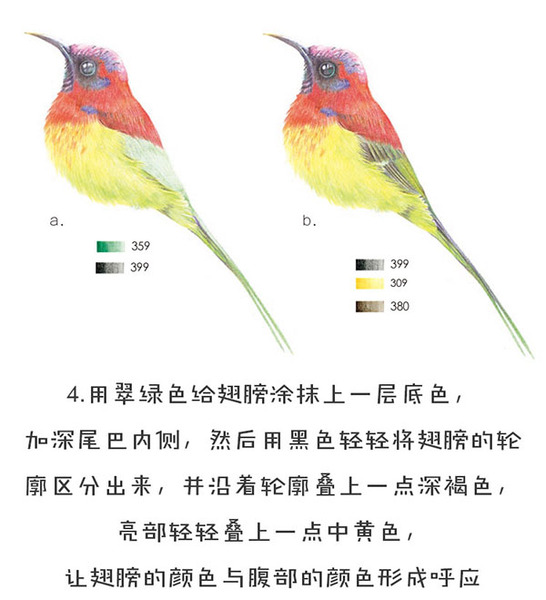 a.

359
399

b.

399
309
380

4.用翠绿色给翅膀涂抹上一层底色，加深尾巴内侧，然后用黑色轻轻将翅膀的轮廓区分出来，并沿着轮廓叠上一点深褐色，亮部轻轻叠上一点中黄色，让翅膀的颜色与腹部的颜色形成呼应